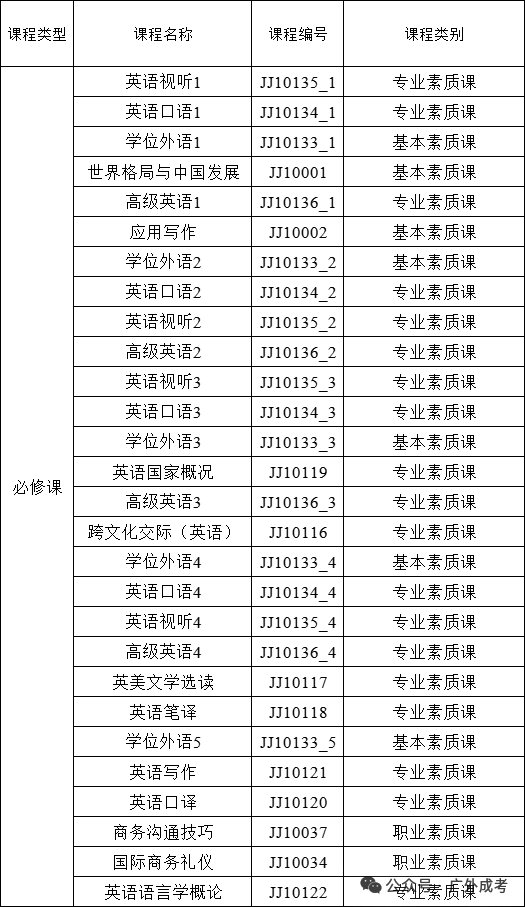 | 课程类型 | 课程名称 | 课程编号 | 课程类别 |
|---|---|---|---|
| 必修课 | 英语视听1 | JJ10135_1 | 专业素质课 |
| | 英语口语1 | JJ10134_1 | 专业素质课 |
| | 学位外语1 | JJ10133_1 | 基本素质课 |
| | 世界格局与中国发展 | JJ10001 | 基本素质课 |
| | 高级英语1 | JJ10136_1 | 专业素质课 |
| | 应用写作 | JJ10002 | 基本素质课 |
| | 学位外语2 | JJ10133_2 | 基本素质课 |
| | 英语口语2 | JJ10134_2 | 专业素质课 |
| | 英语视听2 | JJ10135_2 | 专业素质课 |
| | 高级英语2 | JJ10136_2 | 专业素质课 |
| | 英语视听3 | JJ10135_3 | 专业素质课 |
| | 英语口语3 | JJ10134_3 | 专业素质课 |
| | 学位外语3 | JJ10133_3 | 基本素质课 |
| | 英语国家概况 | JJ10119 | 专业素质课 |
| | 高级英语3 | JJ10136_3 | 专业素质课 |
| | 跨文化交际（英语） | JJ10116 | 专业素质课 |
| | 学位外语4 | JJ10133_4 | 基本素质课 |
| | 英语口语4 | JJ10134_4 | 专业素质课 |
| | 英语视听4 | JJ10135_4 | 专业素质课 |
| | 高级英语4 | JJ10136_4 | 专业素质课 |
| | 英美文学选读 | JJ10117 | 专业素质课 |
| | 英语笔译 | JJ10118 | 专业素质课 |
| | 学位外语5 | JJ10133_5 | 基本素质课 |
| | 英语写作 | JJ10121 | 专业素质课 |
| | 英语口译 | JJ10120 | 专业素质课 |
| | 商务沟通技巧 | JJ10037 | 职业素质课 |
| | 国际商务礼仪 | JJ10034 | 职业素质课 |
| | 英语语言学概论 | JJ10122 | 专业素质课 |

公众号 · 广外成考